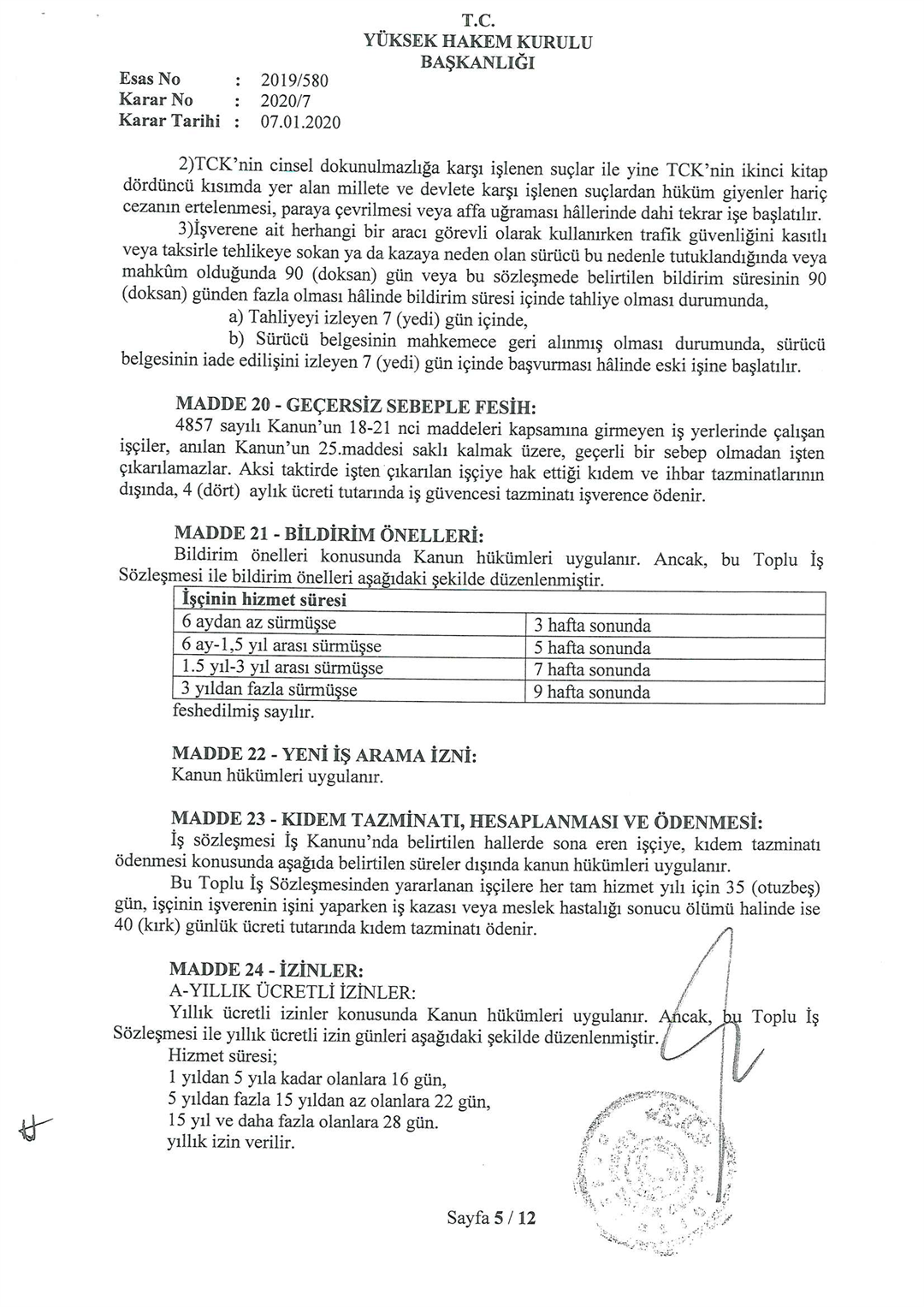 T.C.
YÜKSEK HAKEM KURULU
BAŞKANLIĞI

Esas No : 2019/580
Karar No : 2020/7
Karar Tarihi : 07.01.2020

2)TCK'nin cinsel dokunulmazlığa karşı işlenen suçlar ile yine TCK'nin ikinci kitap dördüncü kısımda yer alan millete ve devlete karşı işlenen suçlardan hüküm giyenler hariç cezanın ertelenmesi, paraya çevrilmesi veya affa uğraması hâllerinde dahi tekrar işe başlatılır.

3)İşverene ait herhangi bir aracı görevli olarak kullanırken trafik güvenliğini kasıtlı veya taksirle tehlikeye sokan ya da kazaya neden olan sürücü bu nedenle tutuklandığında veya mahkûm olduğunda 90 (doksan) gün veya bu sözleşmede belirtilen bildirim süresinin 90 (doksan) günden fazla olması hâlinde bildirim süresi içinde tahliye olması durumunda,

a) Tahliyeyi izleyen 7 (yedi) gün içinde,

b) Sürücü belgesinin mahkemece geri alınmış olması durumunda, sürücü belgesinin iade edilişini izleyen 7 (yedi) gün içinde başvurması hâlinde eski işine başlatılır.

MADDE 20 - GEÇERSİZ SEBEPLE FESİH:

4857 sayılı Kanun'un 18-21 nci maddeleri kapsamına girmeyen iş yerlerinde çalışan işçiler, anılan Kanun'un 25.maddesi saklı kalmak üzere, geçerli bir sebep olmadan işten çıkarılamazlar. Aksi taktirde işten çıkarılan işçiye hak ettiği kıdem ve ihbar tazminatlarının dışında, 4 (dört) aylık ücreti tutarında iş güvencesi tazminatı işverence ödenir.

MADDE 21 - BİLDİRİM ÖNELLERİ:

Bildirim önelleri konusunda Kanun hükümleri uygulanır. Ancak, bu Toplu İş Sözleşmesi ile bildirim önelleri aşağıdaki şekilde düzenlenmiştir.

| İşçinin hizmet süresi | |
|---|---|
| 6 aydan az sürmüşse | 3 hafta sonunda |
| 6 ay-1,5 yıl arası sürmüşse | 5 hafta sonunda |
| 1.5 yıl-3 yıl arası sürmüşse | 7 hafta sonunda |
| 3 yıldan fazla sürmüşse | 9 hafta sonunda |

feshedilmiş sayılır.

MADDE 22 - YENİ İŞ ARAMA İZNİ:

Kanun hükümleri uygulanır.

MADDE 23 - KIDEM TAZMİNATI, HESAPLANMASI VE ÖDENMESİ:

İş sözleşmesi İş Kanunu'nda belirtilen hallerde sona eren işçiye, kıdem tazminatı ödenmesi konusunda aşağıda belirtilen süreler dışında kanun hükümleri uygulanır.

Bu Toplu İş Sözleşmesinden yararlanan işçilere her tam hizmet yılı için 35 (otuzbeş) gün, işçinin işverenin işini yaparken iş kazası veya meslek hastalığı sonucu ölümü halinde ise 40 (kırk) günlük ücreti tutarında kıdem tazminatı ödenir.

MADDE 24 - İZİNLER:

A-YILLIK ÜCRETLİ İZİNLER:

Yıllık ücretli izinler konusunda Kanun hükümleri uygulanır. Ancak, bu Toplu İş Sözleşmesi ile yıllık ücretli izin günleri aşağıdaki şekilde düzenlenmiştir.

Hizmet süresi;
1 yıldan 5 yıla kadar olanlara 16 gün,
5 yıldan fazla 15 yıldan az olanlara 22 gün,
15 yıl ve daha fazla olanlara 28 gün.
yıllık izin verilir.

Sayfa 5 / 12